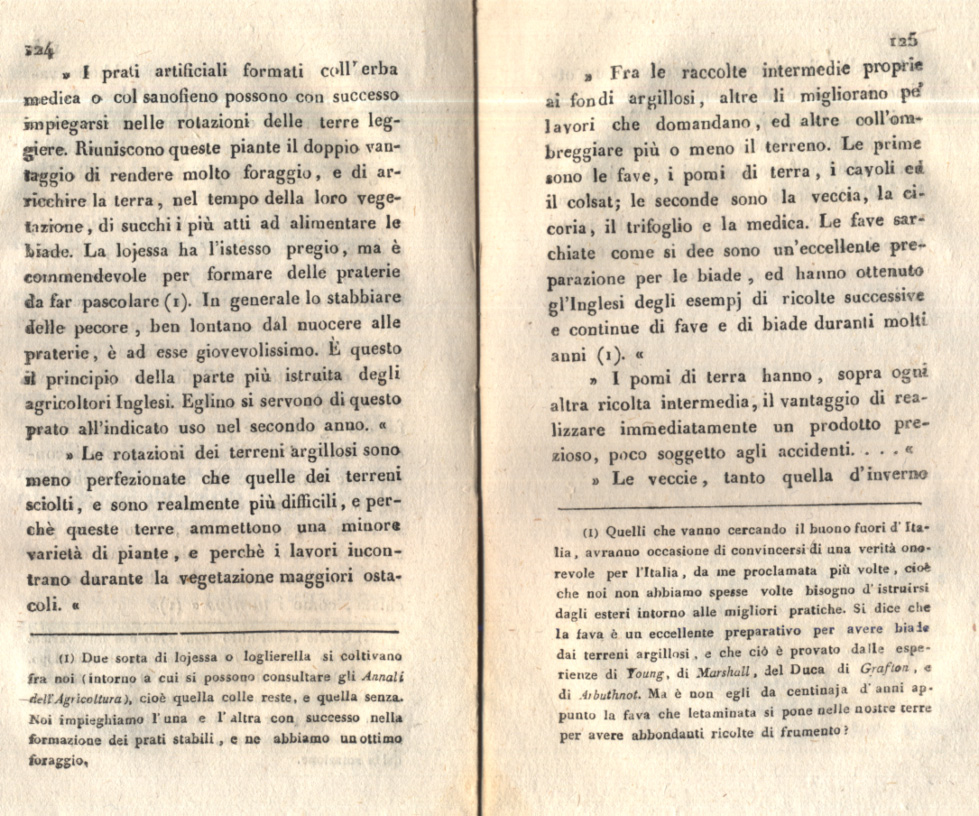 124

» I prati artificiali formati coll'erba medica o col sanofieno possono con successo impiegarsi nelle rotazioni delle terre leggiere. Riuniscono queste piante il doppio vantaggio di rendere molto foraggio, e di arricchire la terra, nel tempo della loro vegetazione, di succhi i più atti ad alimentare le biade. La lojessa ha l'istesso pregio, ma è commendevole per formare delle praterie da far pascolare (1). In generale lo stabbiare delle pecore, ben lontano dal nuocere alle praterie, è ad esse giovevolissimo. È questo il principio della parte più istruita degli agricoltori Inglesi. Eglino si servono di questo prato all'indicato uso nel secondo anno. «

» Le rotazioni dei terreni argillosi sono meno perfezionate che quelle dei terreni sciolti, e sono realmente più difficili, e perchè queste terre ammettono una minore varietà di piante, e perchè i lavori incontrano durante la vegetazione maggiori ostacoli. «

(1) Due sorta di lojessa o loglierella si coltivano fra noi (intorno a cui si possono consultare gli Annali dell'Agricoltura), cioè quella colle reste, e quella senza. Noi impieghiamo l'una e l'altra con successo nella formazione dei prati stabili, e ne abbiamo un ottimo foraggio.

125

» Fra le raccolte intermedie proprie ai fondi argillosi, altre li migliorano pe' lavori che domandano, ed altre coll'ombreggiare più o meno il terreno. Le prime sono le fave, i pomi di terra, i cavoli ed il colsat; le seconde sono la veccia, la cicoria, il trifoglio e la medica. Le fave sarchiate come si dee sono un'eccellente preparazione per le biade, ed hanno ottenuto gl'Inglesi degli esempj di ricolte successive e continue di fave e di biade duranti molti anni (1). «

» I pomi di terra hanno, sopra ogni altra ricolta intermedia, il vantaggio di realizzare immediatamente un prodotto prezioso, poco soggetto agli accidenti. . . . «

» Le veccie, tanto quella d'inverno

(1) Quelli che vanno cercando il buono fuori d'Italia, avranno occasione di convincersi di una verità onorevole per l'Italia, da me proclamata più volte, cioè che noi non abbiamo spesse volte bisogno d'istruirsi dagli esteri intorno alle migliori pratiche. Si dice che la fava è un eccellente preparativo per avere biade dai terreni argillosi, e che ciò è provato dalle esperienze di Young, di Marshall, del Duca di Grafton, e di Arbuthnot. Ma è non egli da centinaja d'anni appunto la fava che letaminata si pone nelle nostre terre per avere abbondanti ricolte di frumento?